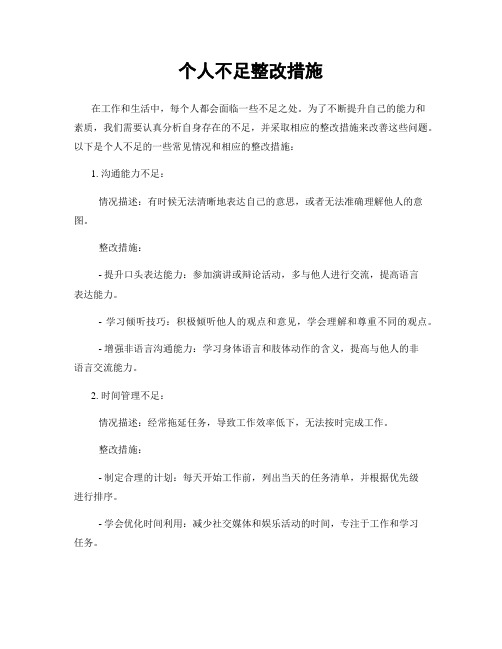 个人不足整改措施

在工作和生活中，每个人都会面临一些不足之处。为了不断提升自己的能力和素质，我们需要认真分析自身存在的不足，并采取相应的整改措施来改善这些问题。以下是个人不足的一些常见情况和相应的整改措施：

1. 沟通能力不足：

情况描述：有时候无法清晰地表达自己的意思，或者无法准确理解他人的意图。

整改措施：

- 提升口头表达能力：参加演讲或辩论活动，多与他人进行交流，提高语言表达能力。

- 学习倾听技巧：积极倾听他人的观点和意见，学会理解和尊重不同的观点。

- 增强非语言沟通能力：学习身体语言和肢体动作的含义，提高与他人的非语言交流能力。

2. 时间管理不足：

情况描述：经常拖延任务，导致工作效率低下，无法按时完成工作。

整改措施：

- 制定合理的计划：每天开始工作前，列出当天的任务清单，并根据优先级进行排序。

- 学会优化时间利用：减少社交媒体和娱乐活动的时间，专注于工作和学习任务。